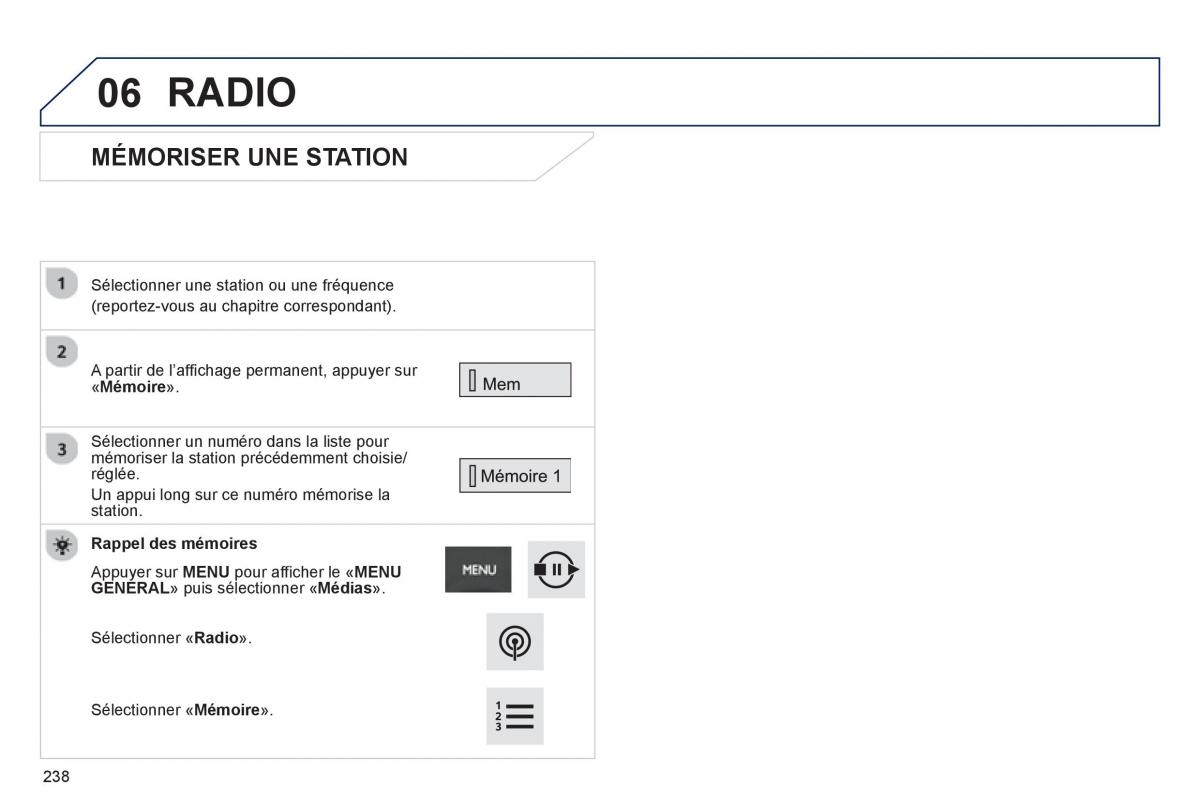 06 RADIO

MÉMORISER UNE STATION

1

Sélectionner une station ou une fréquence (reportez-vous au chapitre correspondant).

2

A partir de l'affichage permanent, appuyer sur «Mémoire».

Mem

3

Sélectionner un numéro dans la liste pour mémoriser la station précédemment choisie/réglée.

Un appui long sur ce numéro mémorise la station.

Mémoire 1

Rappel des mémoires

Appuyer sur MENU pour afficher le «MENU GENERAL» puis sélectionner «Médias».

MENU

Sélectionner «Radio».

Sélectionner «Mémoire».

1
2
3

238